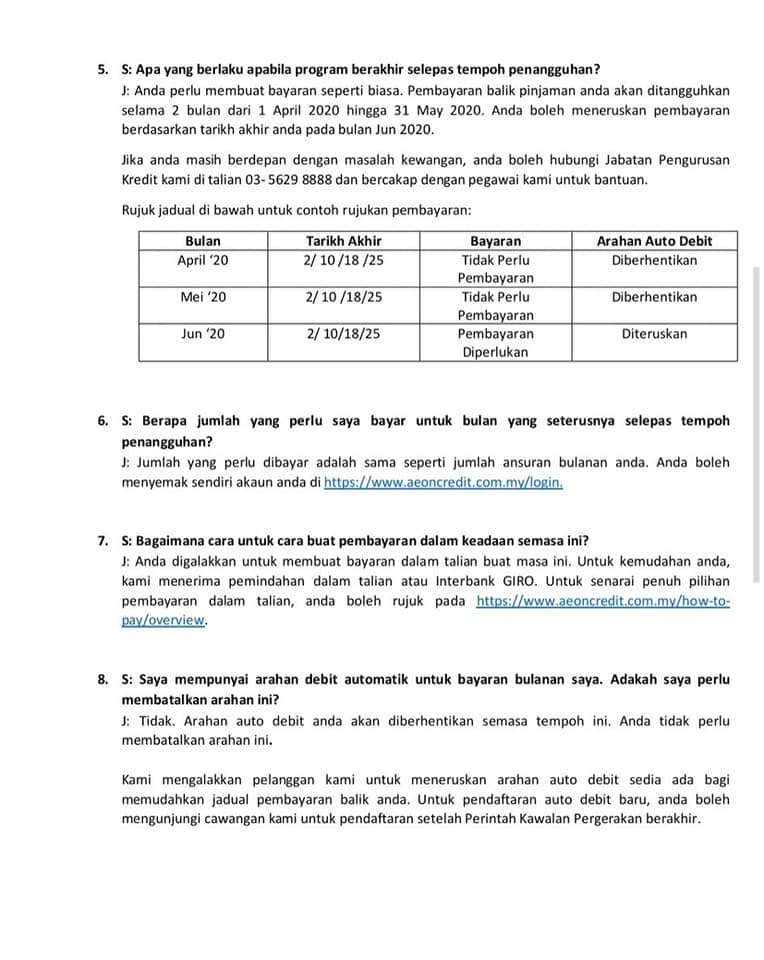 5. S: Apa yang berlaku apabila program berakhir selepas tempoh penangguhan?

J: Anda perlu membuat bayaran seperti biasa. Pembayaran balik pinjaman anda akan ditangguhkan selama 2 bulan dari 1 April 2020 hingga 31 May 2020. Anda boleh meneruskan pembayaran berdasarkan tarikh akhir anda pada bulan Jun 2020.

Jika anda masih berdepan dengan masalah kewangan, anda boleh hubungi Jabatan Pengurusan Kredit kami di talian 03- 5629 8888 dan bercakap dengan pegawai kami untuk bantuan.

Rujuk jadual di bawah untuk contoh rujukan pembayaran:

| Bulan | Tarikh Akhir | Bayaran | Arahan Auto Debit |
|---|---|---|---|
| April '20 | 2/ 10 /18 /25 | Tidak Perlu Pembayaran | Diberhentikan |
| Mei '20 | 2/ 10 /18/25 | Tidak Perlu Pembayaran | Diberhentikan |
| Jun '20 | 2/ 10/18/25 | Pembayaran Diperlukan | Diteruskan |

6. S: Berapa jumlah yang perlu saya bayar untuk bulan yang seterusnya selepas tempoh penangguhan?

J: Jumlah yang perlu dibayar adalah sama seperti jumlah ansuran bulanan anda. Anda boleh menyemak sendiri akaun anda di https://www.aeoncredit.com.my/login.

7. S: Bagaimana cara untuk cara buat pembayaran dalam keadaan semasa ini?

J: Anda digalakkan untuk membuat bayaran dalam talian buat masa ini. Untuk kemudahan anda, kami menerima pemindahan dalam talian atau Interbank GIRO. Untuk senarai penuh pilihan pembayaran dalam talian, anda boleh rujuk pada https://www.aeoncredit.com.my/how-to-pay/overview.

8. S: Saya mempunyai arahan debit automatik untuk bayaran bulanan saya. Adakah saya perlu membatalkan arahan ini?

J: Tidak. Arahan auto debit anda akan diberhentikan semasa tempoh ini. Anda tidak perlu membatalkan arahan ini.

Kami mengalakkan pelanggan kami untuk meneruskan arahan auto debit sedia ada bagi memudahkan jadual pembayaran balik anda. Untuk pendaftaran auto debit baru, anda boleh mengunjungi cawangan kami untuk pendaftaran setelah Perintah Kawalan Pergerakan berakhir.